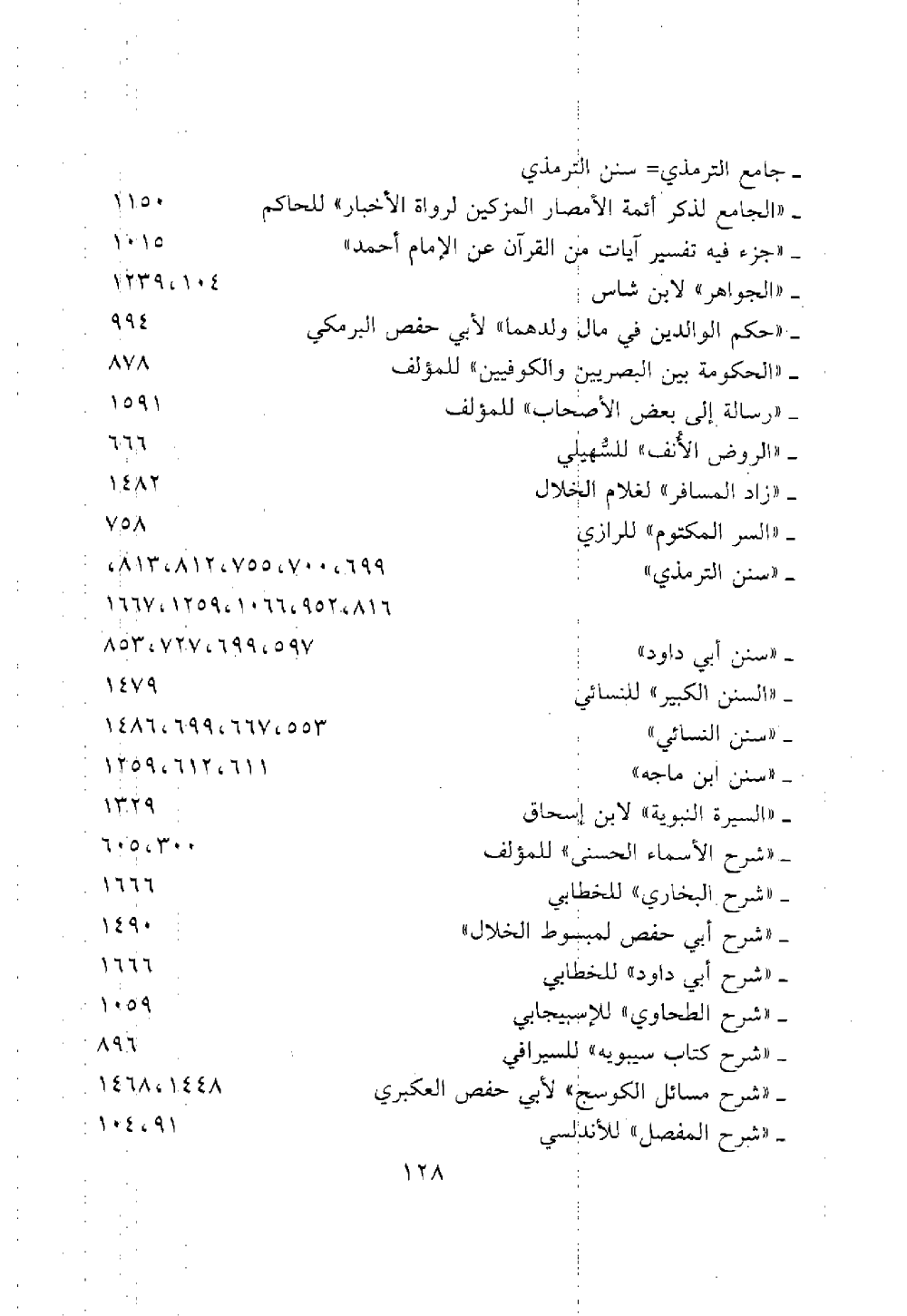 ـ جامع الترمذي= سنن الترمذي

ـ «الجامع لذكر أئمة الأمصار المزكين لرواة الأخبار» للحاكم ١١٥٠

ـ «جزء فيه تفسير آيات من القرآن عن الإمام أحمد» ١٠١٥

ـ «الجواهر» لابن شاس ١٠٤، ١٢٣٩

ـ «حكم الوالدين في مال ولدهما» لأبي حفص البرمكي ٩٩٤

ـ «الحكومة بين البصريين والكوفيين» للمؤلف ٨٧٨

ـ «رسالة إلى بعض الأصحاب» للمؤلف ١٥٩١

ـ «الروض الأُنف» للسُّهيلي ٦٦٦

ـ «زاد المسافر» لغلام الخلال ١٤٨٢

ـ «السر المكتوم» للرازي ٧٥٨

ـ «سنن الترمذي» ٦٩٩، ٧٠٠، ٧٥٥، ٨١٢، ٨١٣، ٨١٦، ٩٥٢، ١٠٦٦، ١٢٥٩، ١٦٦٧

ـ «سنن أبي داود» ٥٩٧، ٦٩٩، ٧٢٧، ٨٥٣

ـ «السنن الكبير» للنسائي ١٤٧٩

ـ «سنن النسائي» ٥٥٣، ٦٦٧، ٦٩٩، ١٤٨٦

ـ «سنن ابن ماجه» ٦١١، ٦١٢، ١٢٥٩

ـ «السيرة النبوية» لابن إسحاق ١٣٢٩

ـ «شرح الأسماء الحسنى» للمؤلف ٣٠٠، ٦٠٥

ـ «شرح البخاري» للخطابي ١٦٦٦

ـ «شرح أبي حفص لمبسوط الخلال» ١٤٩٠

ـ «شرح أبي داود» للخطابي ١٦٦٦

ـ «شرح الطحاوي» للإسبيجابي ١٠٥٩

ـ «شرح كتاب سيبويه» للسيرافي ٨٩٦

ـ «شرح مسائل الكوسج» لأبي حفص العكبري ١٤٤٨، ١٤٦٨

ـ «شرح المفصل» للأندلسي ٩١، ١٠٤

١٢٨